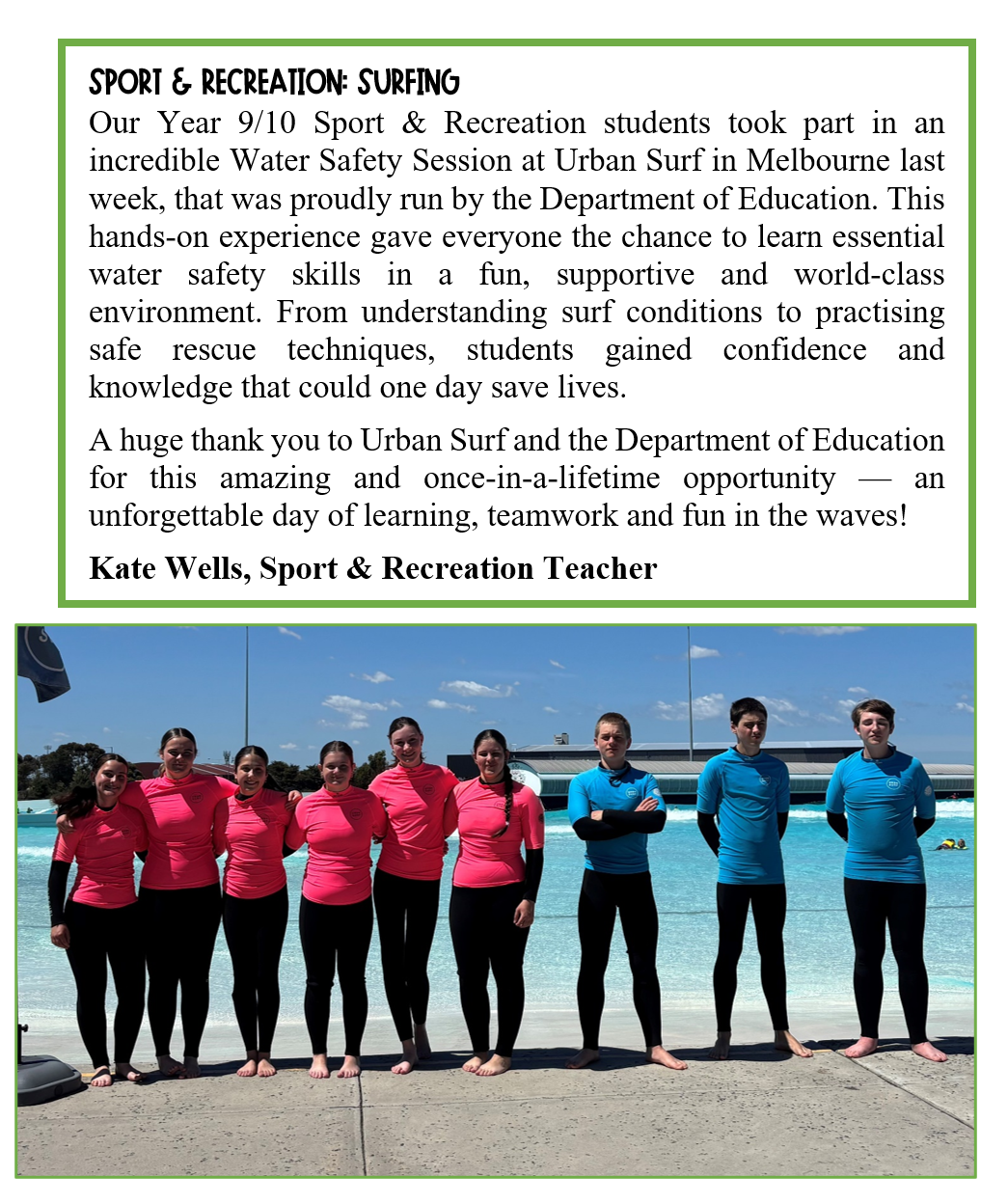 SPORT & RECREATION: SURFING

Our Year 9/10 Sport & Recreation students took part in an incredible Water Safety Session at Urban Surf in Melbourne last week, that was proudly run by the Department of Education. This hands-on experience gave everyone the chance to learn essential water safety skills in a fun, supportive and world-class environment. From understanding surf conditions to practising safe rescue techniques, students gained confidence and knowledge that could one day save lives.

A huge thank you to Urban Surf and the Department of Education for this amazing and once-in-a-lifetime opportunity — an unforgettable day of learning, teamwork and fun in the waves!

Kate Wells, Sport & Recreation Teacher